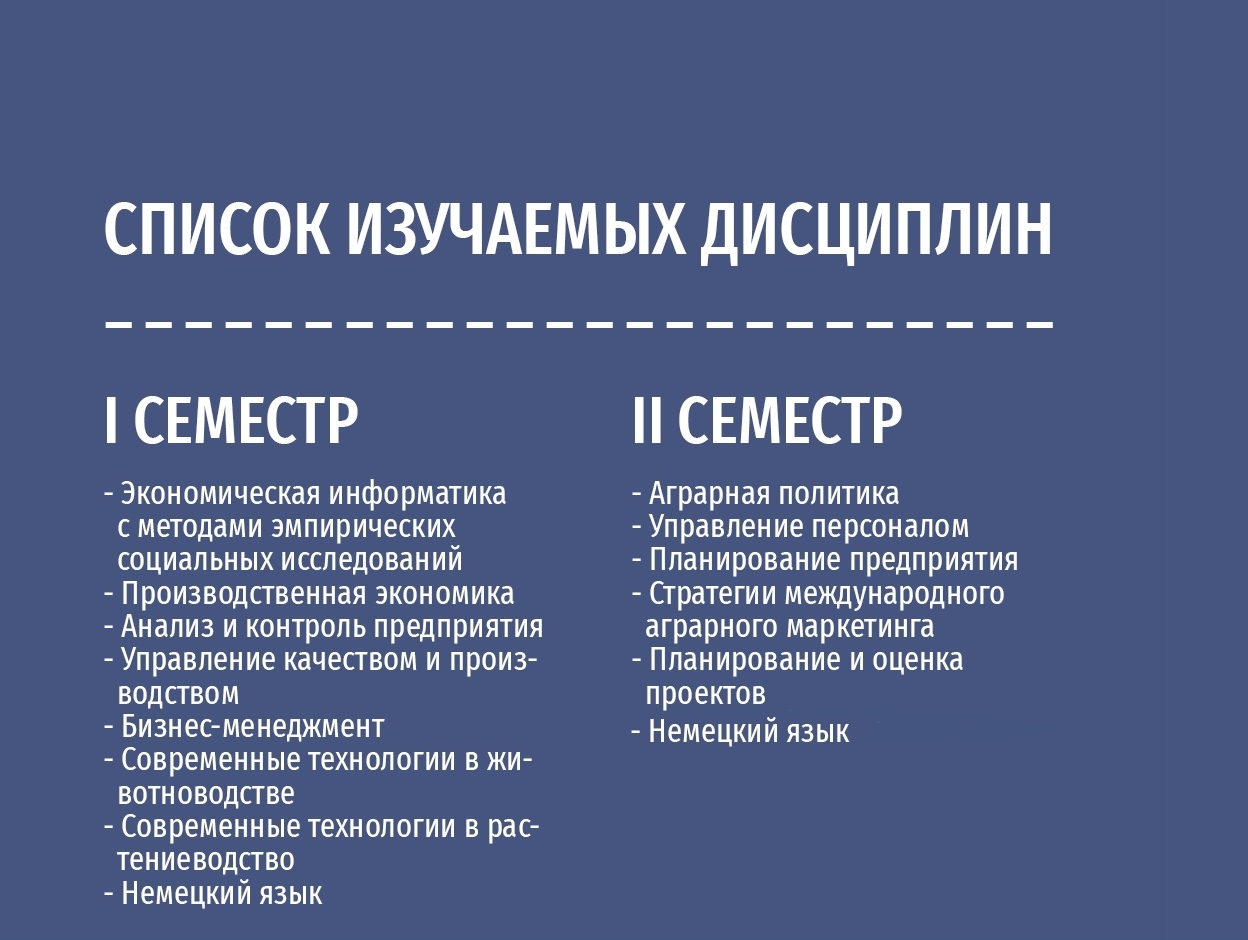 СПИСОК ИЗУЧАЕМЫХ ДИСЦИПЛИН

I СЕМЕСТР

- Экономическая информатика с методами эмпирических социальных исследований
- Производственная экономика
- Анализ и контроль предприятия
- Управление качеством и производством
- Бизнес-менеджмент
- Современные технологии в животноводстве
- Современные технологии в растениеводство
- Немецкий язык

II СЕМЕСТР

- Аграрная политика
- Управление персоналом
- Планирование предприятия
- Стратегии международного аграрного маркетинга
- Планирование и оценка проектов
- Немецкий язык